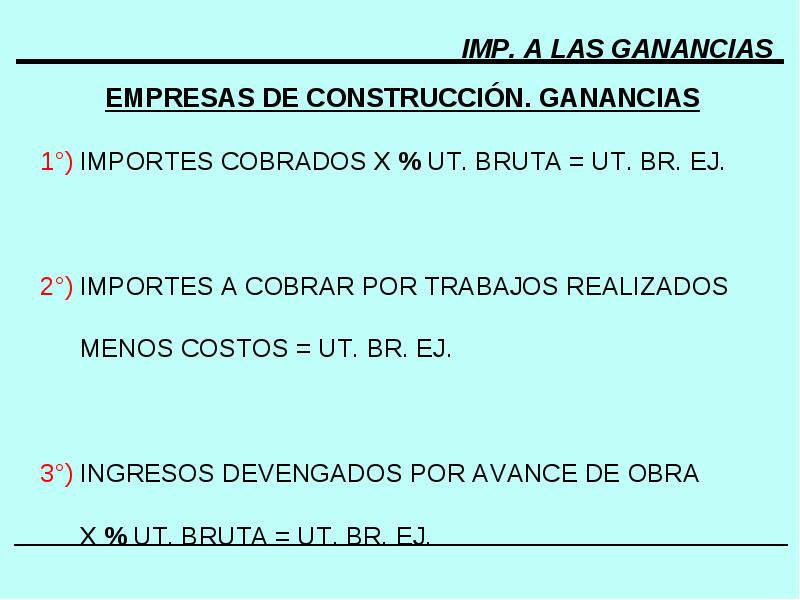 IMP. A LAS GANANCIAS

EMPRESAS DE CONSTRUCCIÓN. GANANCIAS

1°) IMPORTES COBRADOS X % UT. BRUTA = UT. BR. EJ.

2°) IMPORTES A COBRAR POR TRABAJOS REALIZADOS

MENOS COSTOS = UT. BR. EJ.

3°) INGRESOS DEVENGADOS POR AVANCE DE OBRA

X % UT. BRUTA = UT. BR. EJ.